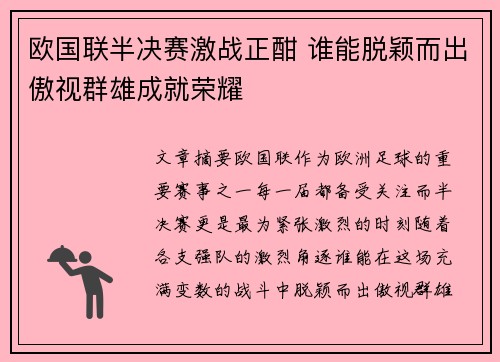 欧国联半决赛激战正酣 谁能脱颖而出傲视群雄成就荣耀

文章摘要欧国联作为欧洲足球的重要赛事之一每一届都备受关注而半决赛更是最为紧张激烈的时刻随着各支强队的激烈角逐谁能在这场充满变数的战斗中脱颖而出傲视群雄